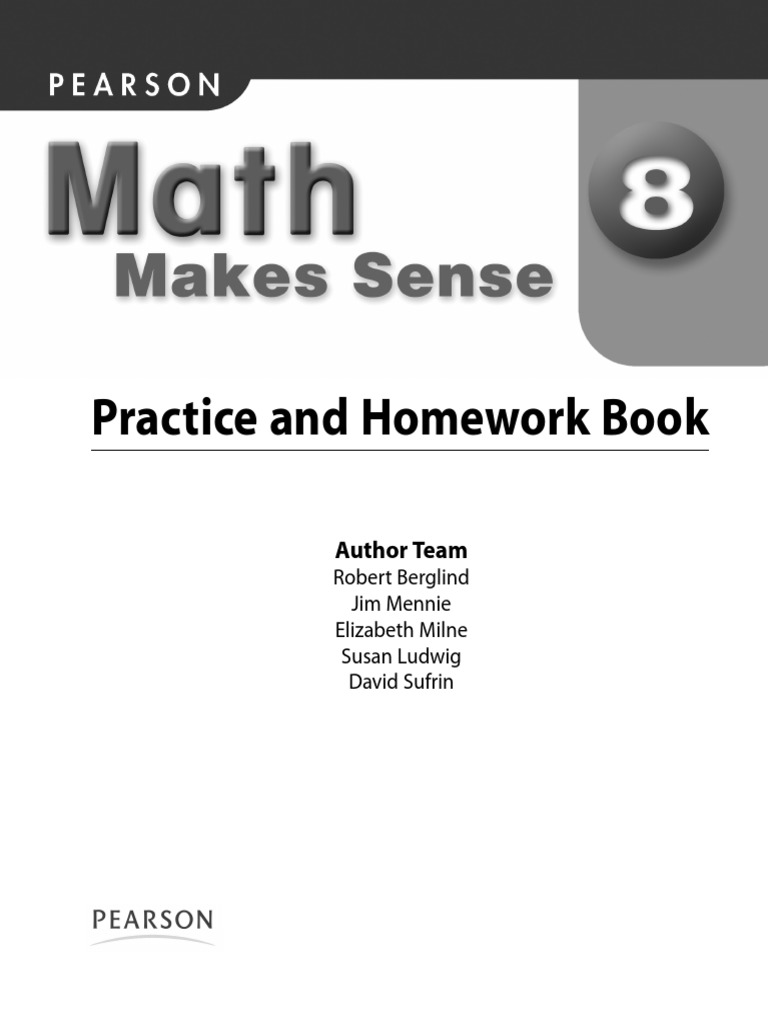 PEARSON

Math
Makes Sense

8

Practice and Homework Book

Author Team
Robert Berglind
Jim Mennie
Elizabeth Milne
Susan Ludwig
David Sufrin

PEARSON